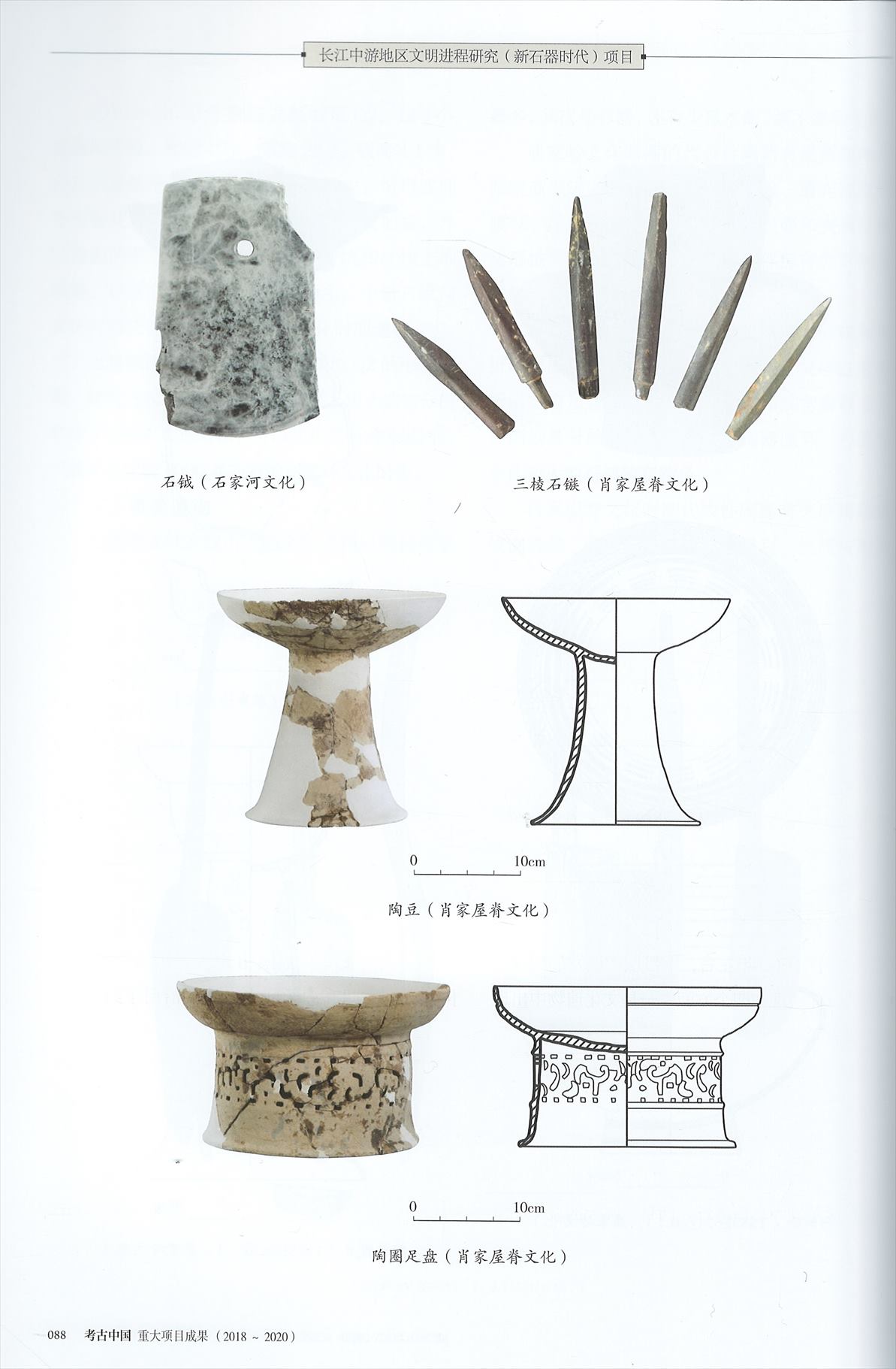 长江中游地区文明进程研究（新石器时代）项目

石钺（石家河文化）

三棱石镞（肖家屋脊文化）

0 10cm

陶豆（肖家屋脊文化）

0 10cm

陶圈足盘（肖家屋脊文化）

088 考古中国 重大项目成果（2018 ~ 2020）